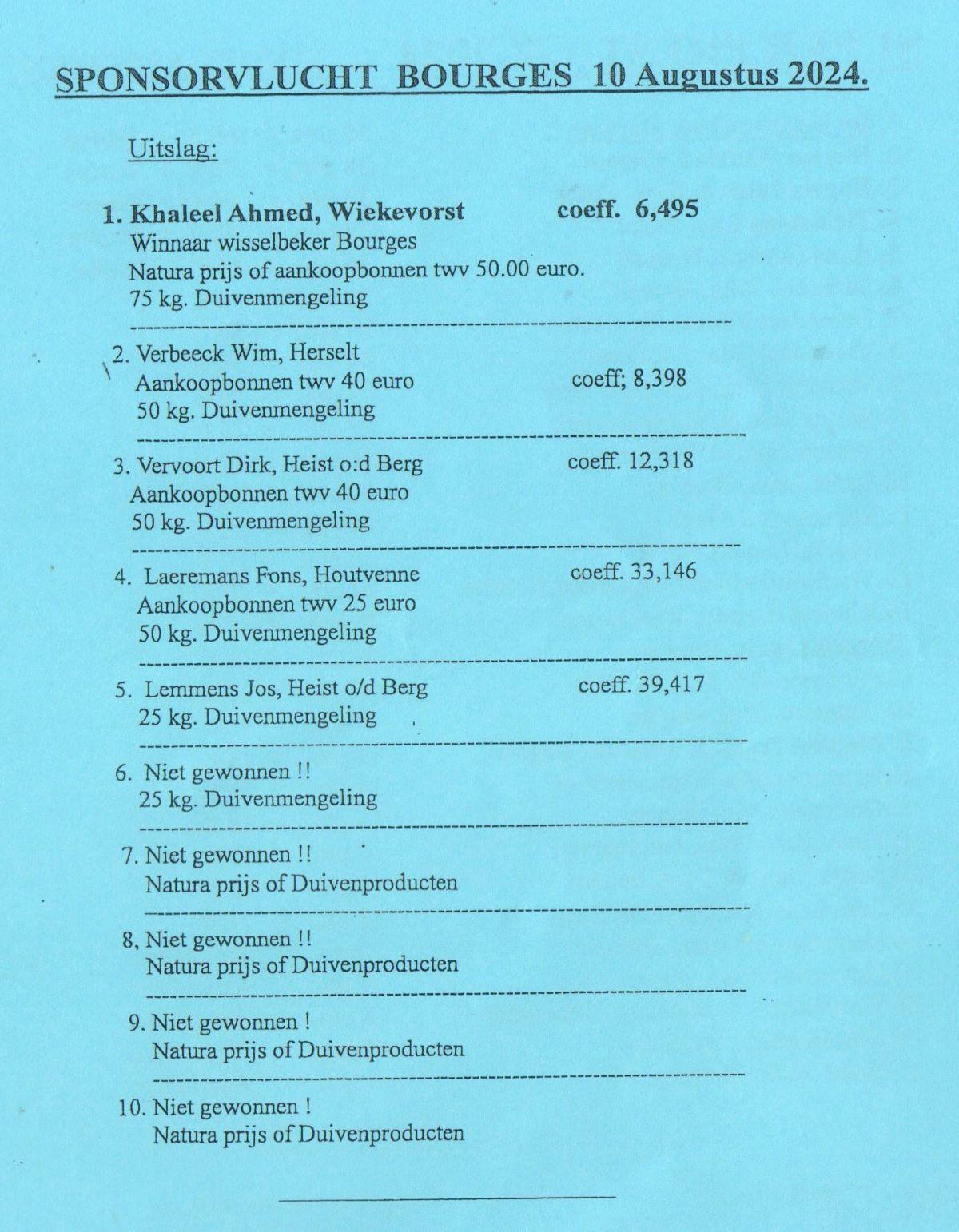 SPONSORVLUCHT BOURGES 10 Augustus 2024.

Uitslag:

1. Khaleel Ahmed, Wiekevorst coeff. 6,495
Winnaar wisselbeker Bourges
Natura prijs of aankoopbonnen twv 50.00 euro.
75 kg. Duivenmengeling

2. Verbeeck Wim, Herselt
Aankoopbonnen twv 40 euro coeff; 8,398
50 kg. Duivenmengeling

3. Vervoort Dirk, Heist o:d Berg coeff. 12,318
Aankoopbonnen twv 40 euro
50 kg. Duivenmengeling

4. Laeremans Fons, Houtvenne coeff. 33,146
Aankoopbonnen twv 25 euro
50 kg. Duivenmengeling

5. Lemmens Jos, Heist o/d Berg coeff. 39,417
25 kg. Duivenmengeling

6. Niet gewonnen !!
25 kg. Duivenmengeling

7. Niet gewonnen !!
Natura prijs of Duivenproducten

8, Niet gewonnen !!
Natura prijs of Duivenproducten

9. Niet gewonnen !
Natura prijs of Duivenproducten

10. Niet gewonnen !
Natura prijs of Duivenproducten